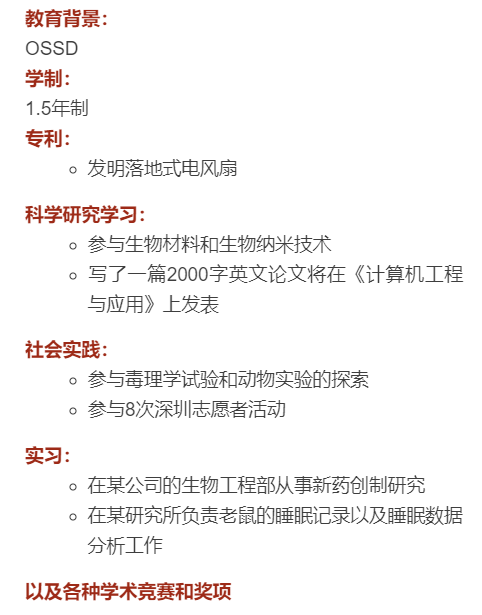 教育背景：
OSSD
学制：
1.5年制
专利：
- 发明落地式电风扇

科学研究学习：
- 参与生物材料和生物纳米技术
- 写了一篇2000字英文论文将在《计算机工程与应用》上发表

社会实践：
- 参与毒理学试验和动物实验的探索
- 参与8次深圳志愿者活动

实习：
- 在某公司的生物工程部从事新药创制研究
- 在某研究所负责老鼠的睡眠记录以及睡眠数据分析工作

以及各种学术竞赛和奖项